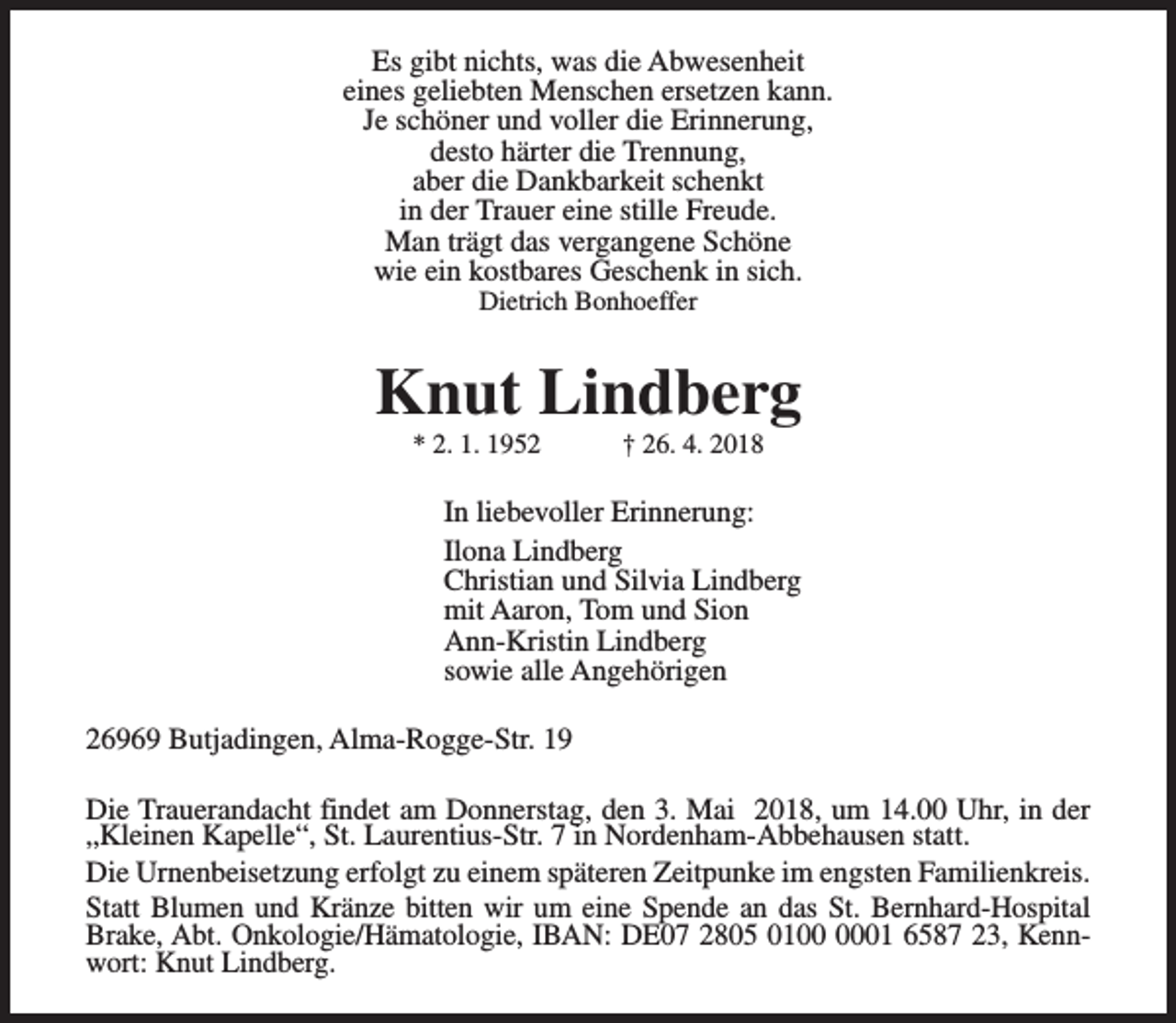 Es gibt nichts, was die Abwesenheit
eines geliebten Menschen ersetzen kann.
Je schöner und voller die Erinnerung,
desto härter die Trennung,
aber die Dankbarkeit schenkt
in der Trauer eine stille Freude.
Man trägt das vergangene Schöne
wie ein kostbares Geschenk in sich.
Dietrich Bonhoeffer

Knut Lindberg

* 2. 1. 1952 † 26. 4. 2018

In liebevoller Erinnerung:

Ilona Lindberg
Christian und Silvia Lindberg
mit Aaron, Tom und Sion
Ann-Kristin Lindberg
sowie alle Angehörigen

26969 Butjadingen, Alma-Rogge-Str. 19

Die Trauerandacht findet am Donnerstag, den 3. Mai 2018, um 14.00 Uhr, in der „Kleinen Kapelle“, St. Laurentius-Str. 7 in Nordenham-Abbehausen statt.

Die Urnenbeisetzung erfolgt zu einem späteren Zeitpunke im engsten Familienkreis.

Statt Blumen und Kränze bitten wir um eine Spende an das St. Bernhard-Hospital Brake, Abt. Onkologie/Hämatologie, IBAN: DE07 2805 0100 0001 6587 23, Kennwort: Knut Lindberg.